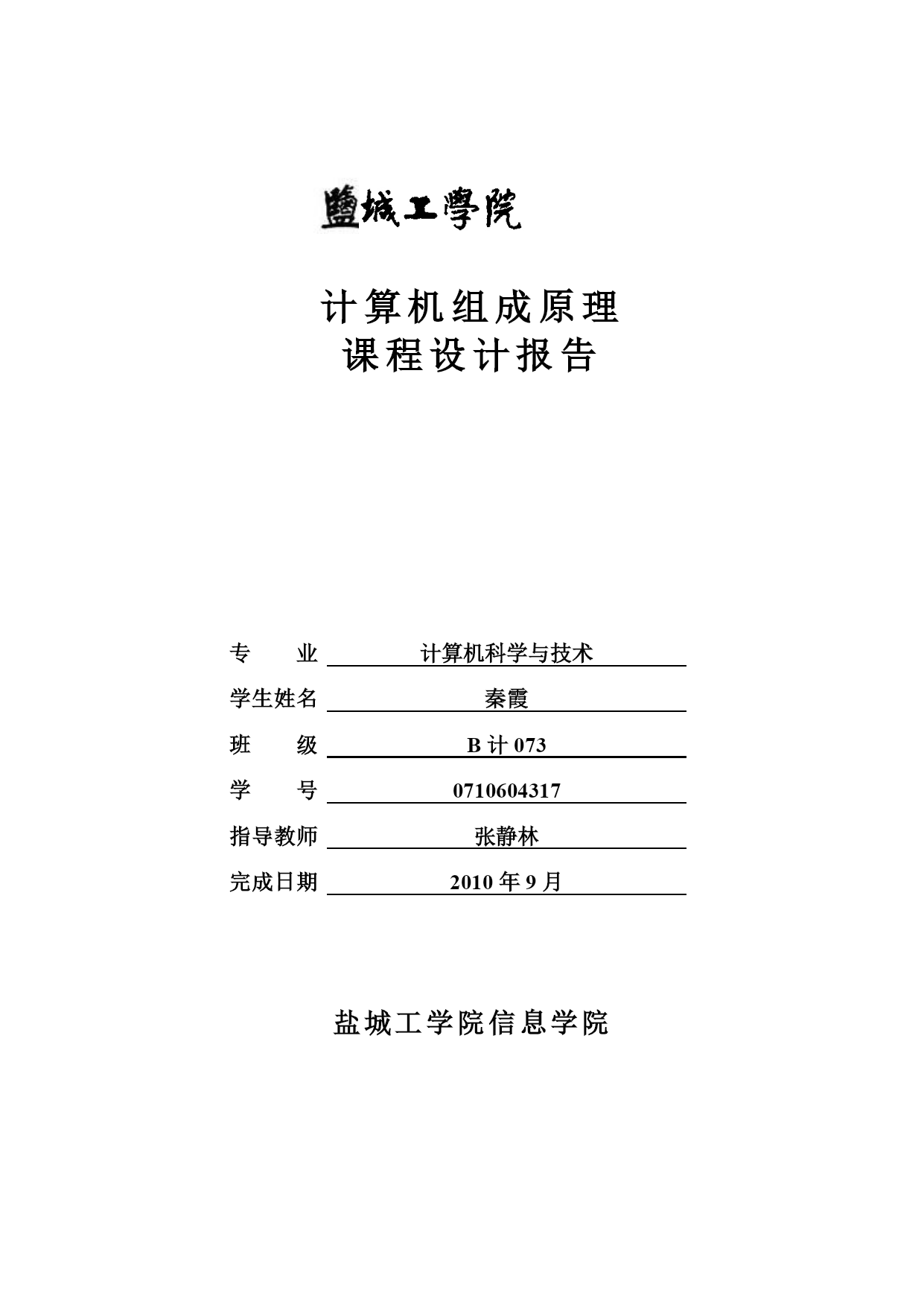 鹽城工學院

计算机组成原理
课程设计报告

专　　业　计算机科学与技术
学生姓名　秦霞
班　　级　B 计 073
学　　号　0710604317
指导教师　张静林
完成日期　2010 年 9 月

盐城工学院信息学院